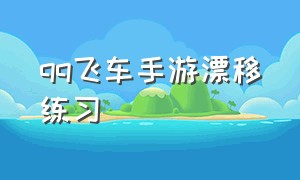 qq飞车手游漂移练习